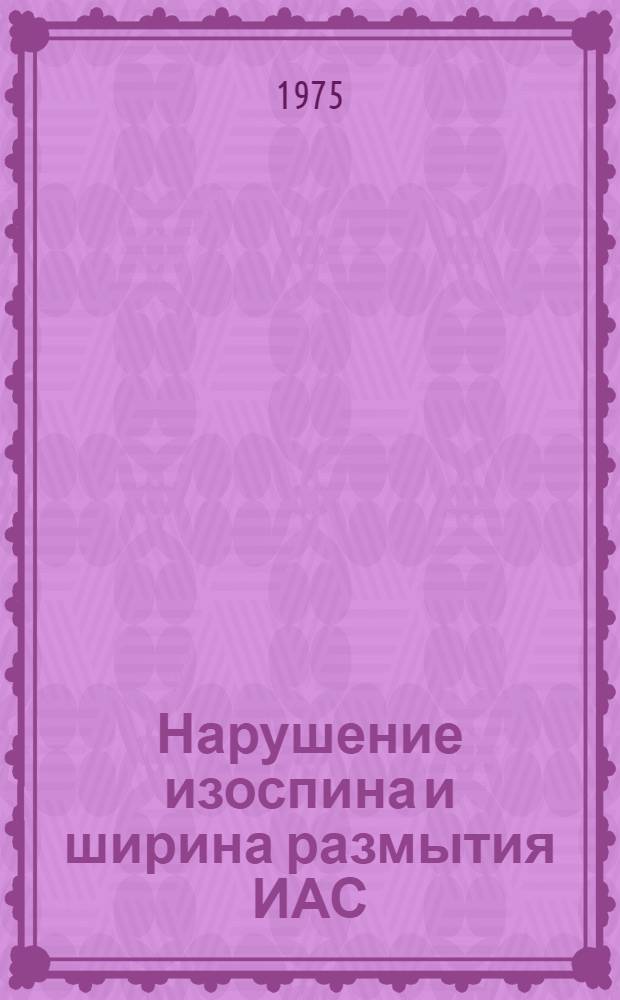 1975

Нарушение изоспина и ширина размытия ИАС